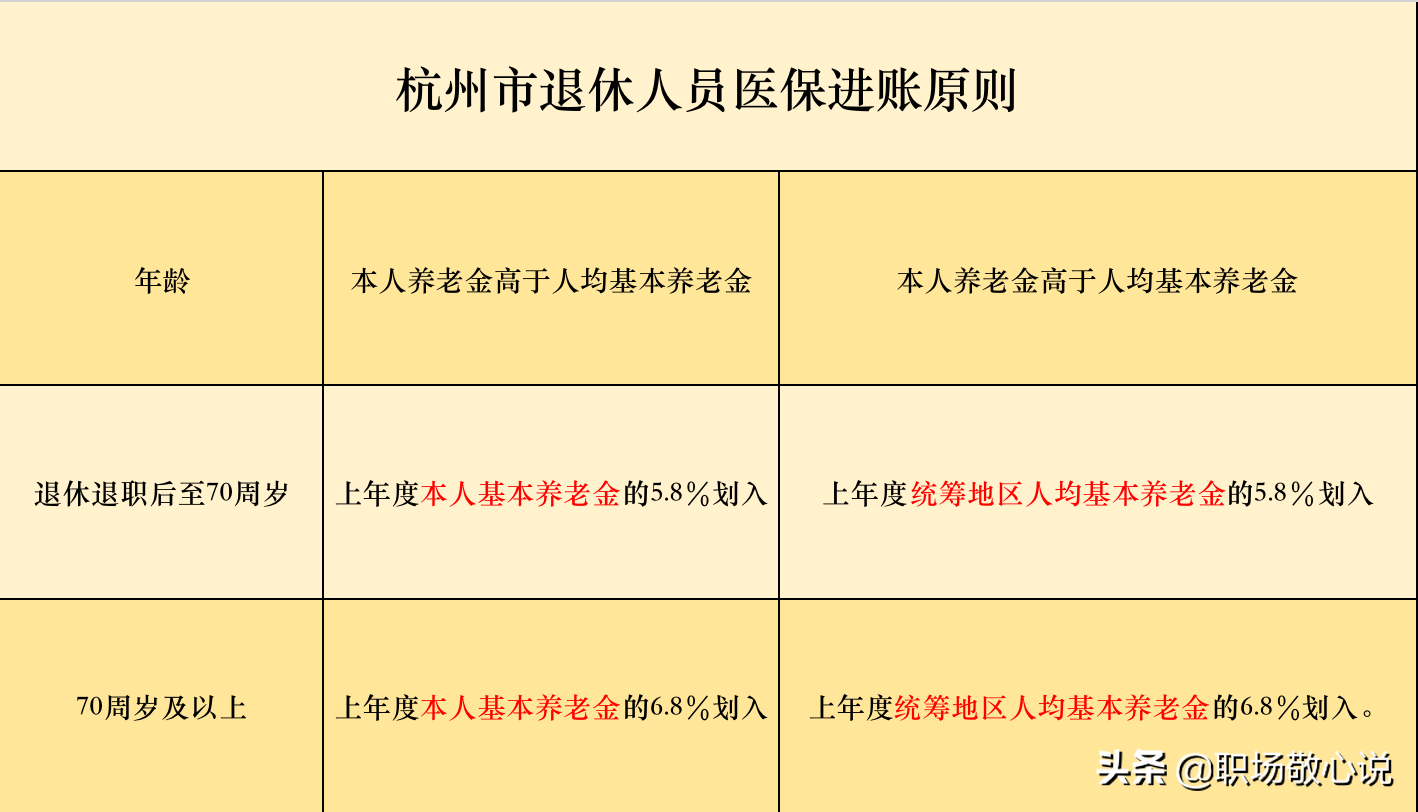 杭州市退休人员医保进账原则

| 年龄 | 本人养老金高于人均基本养老金 | 本人养老金高于人均基本养老金 |
|---|---|---|
| 退休退职后至70周岁 | 上年度本人基本养老金的5.8%划入 | 上年度统筹地区人均基本养老金的5.8%划入 |
| 70周岁及以上 | 上年度本人基本养老金的6.8%划入 | 上年度统筹地区人均基本养老金的6.8%划入。 |

头条 @职场敬心说